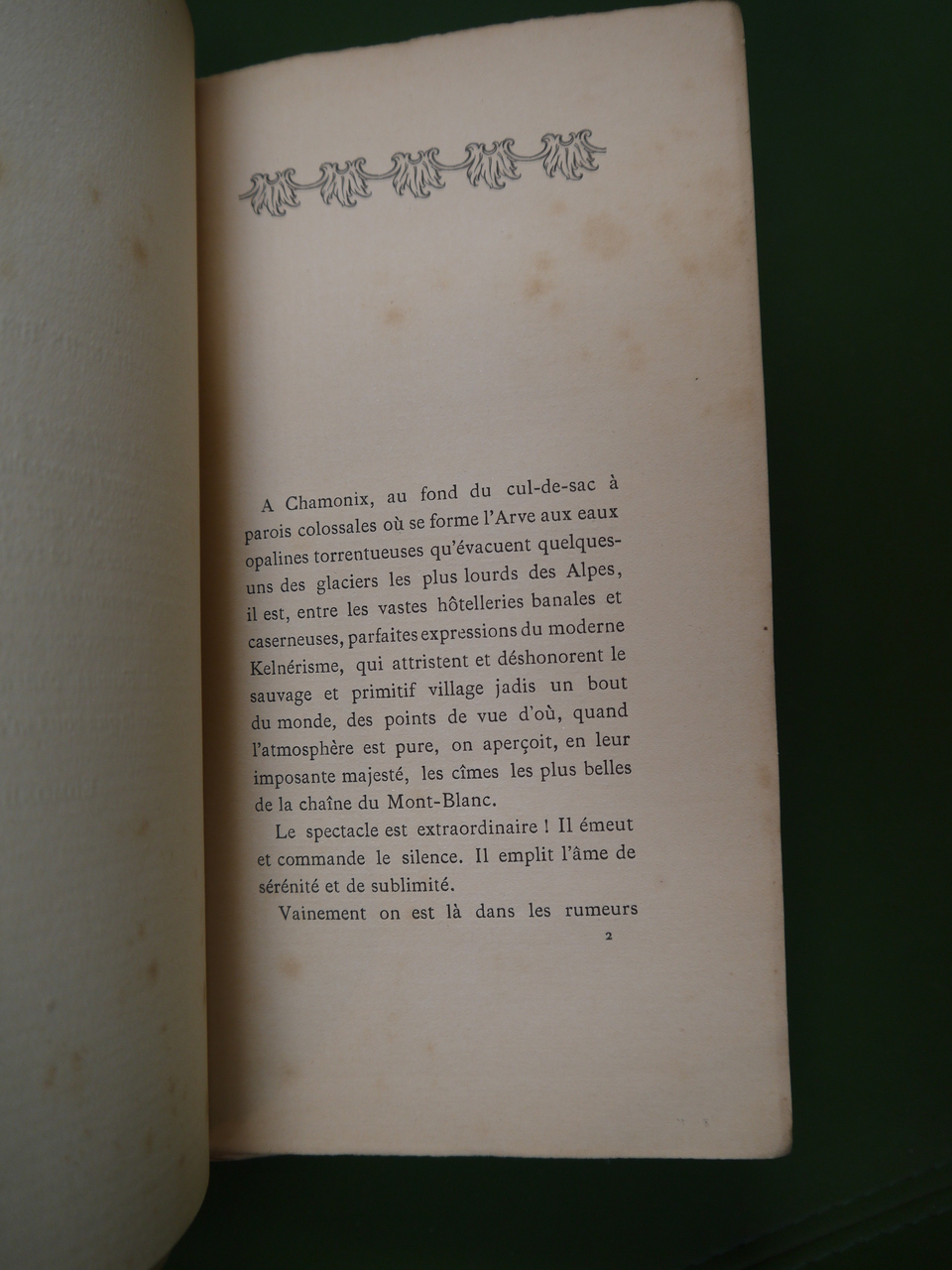 A Chamonix, au fond du cul-de-sac à parois colossales où se forme l'Arve aux eaux opalines torrentueuses qu'évacuent quelques-uns des glaciers les plus lourds des Alpes, il est, entre les vastes hôtelleries banales et caserneuses, parfaites expressions du moderne Kelnérisme, qui attristent et déshonorent le sauvage et primitif village jadis un bout du monde, des points de vue d'où, quand l'atmosphère est pure, on aperçoit, en leur imposante majesté, les cîmes les plus belles de la chaîne du Mont-Blanc.

Le spectacle est extraordinaire ! Il émeut et commande le silence. Il emplit l'âme de sérénité et de sublimité.

Vainement on est là dans les rumeurs

2